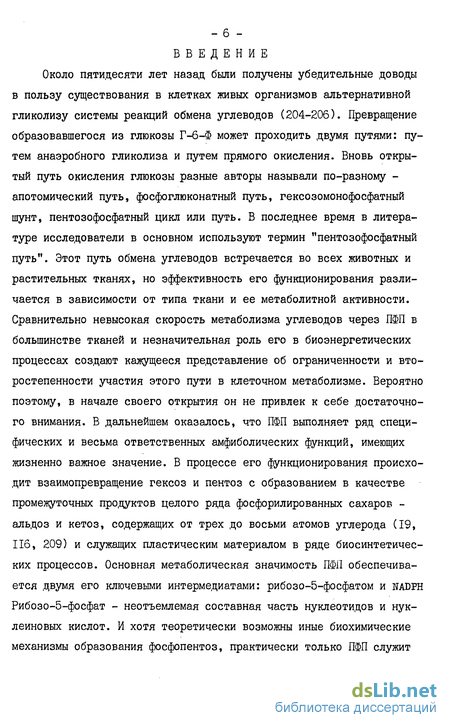 - 6 -
ВВЕДЕНИЕ

Около пятидесяти лет назад были получены убедительные доводы в пользу существования в клетках живых организмов альтернативной гликолизу системы реакций обмена углеводов (204-206). Превращение образовавшегося из глюкозы Г-6-Ф может проходить двумя путями: путем анаэробного гликолиза и путем прямого окисления. Вновь открытый путь окисления глюкозы разные авторы называли по-разному - апотомический путь, фосфоглюконатный путь, гексозомонофосфатный шунт, пентозофосфатный цикл или путь. В последнее время в литературе исследователи в основном используют термин "пентозофосфатный путь". Этот путь обмена углеводов встречается во всех животных и растительных тканях, но эффективность его функционирования различается в зависимости от типа ткани и ее метаболитной активности. Сравнительно невысокая скорость метаболизма углеводов через ПФП в большинстве тканей и незначительная роль его в биоэнергетических процессах создают кажущееся представление об ограниченности и второстепенности участия этого пути в клеточном метаболизме. Вероятно поэтому, в начале своего открытия он не привлек к себе достаточного внимания. В дальнейшем оказалось, что ПФП выполняет ряд специфических и весьма ответственных амфиболических функций, имеющих жизненно важное значение. В процессе его функционирования происходит взаимопревращение гексоз и пентоз с образованием в качестве промежуточных продуктов целого ряда фосфорилированных сахаров - альдоз и кетоз, содержащих от трех до восьми атомов углерода (I9, II6, 209) и служащих пластическим материалом в ряде биосинтетических процессов. Основная метаболическая значимость ПФП обеспечивается двумя его ключевыми интермедиатами: рибозо-5-фосфатом и NADPH Рибозо-5-фосфат - неотъемлемая составная часть нуклеотидов и нуклеиновых кислот. И хотя теоретически возможны иные биохимические механизмы образования фосфопентоз, практически только ПФП служит

dsLib.net
библиотека диссертаций